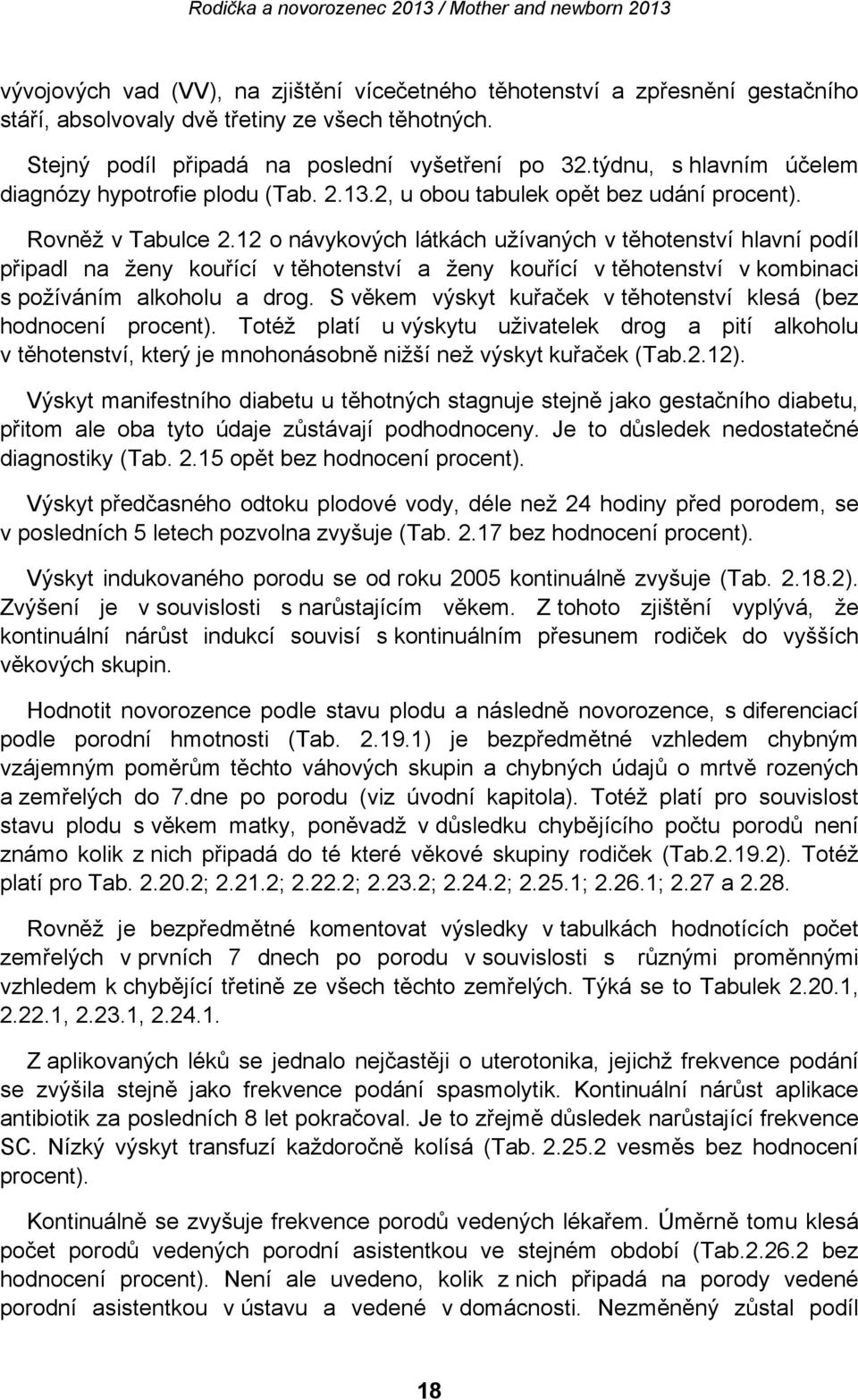 Rodička a novorozenec 2013 / Mother and newborn 2013

vývojových vad (VV), na zjištění vícečetného těhotenství a zpřesnění gestačního stáří, absolvovaly dvě třetiny ze všech těhotných.

Stejný podíl připadá na poslední vyšetření po 32.týdnu, s hlavním účelem diagnózy hypotrofie plodu (Tab. 2.13.2, u obou tabulek opět bez udání procent).

Rovněž v Tabulce 2.12 o návykových látkách užívaných v těhotenství hlavní podíl připadl na ženy kouřící v těhotenství a ženy kouřící v těhotenství v kombinaci s požíváním alkoholu a drog. S věkem výskyt kuřaček v těhotenství klesá (bez hodnocení procent). Totéž platí u výskytu uživatelek drog a pití alkoholu v těhotenství, který je mnohonásobně nižší než výskyt kuřaček (Tab.2.12).

Výskyt manifestního diabetu u těhotných stagnuje stejně jako gestačního diabetu, přitom ale oba tyto údaje zůstávají podhodnoceny. Je to důsledek nedostatečné diagnostiky (Tab. 2.15 opět bez hodnocení procent).

Výskyt předčasného odtoku plodové vody, déle než 24 hodiny před porodem, se v posledních 5 letech pozvolna zvyšuje (Tab. 2.17 bez hodnocení procent).

Výskyt indukovaného porodu se od roku 2005 kontinuálně zvyšuje (Tab. 2.18.2). Zvýšení je v souvislosti s narůstajícím věkem. Z tohoto zjištění vyplývá, že kontinuální nárůst indukcí souvisí s kontinuálním přesunem rodiček do vyšších věkových skupin.

Hodnotit novorozence podle stavu plodu a následně novorozence, s diferenciací podle porodní hmotnosti (Tab. 2.19.1) je bezpředmětné vzhledem chybným vzájemným poměrům těchto váhových skupin a chybných údajů o mrtvě rozených a zemřelých do 7.dne po porodu (viz úvodní kapitola). Totéž platí pro souvislost stavu plodu s věkem matky, poněvadž v důsledku chybějícího počtu porodů není známo kolik z nich připadá do té které věkové skupiny rodiček (Tab.2.19.2). Totéž platí pro Tab. 2.20.2; 2.21.2; 2.22.2; 2.23.2; 2.24.2; 2.25.1; 2.26.1; 2.27 a 2.28.

Rovněž je bezpředmětné komentovat výsledky v tabulkách hodnotících počet zemřelých v prvních 7 dnech po porodu v souvislosti s různými proměnnými vzhledem k chybějící třetině ze všech těchto zemřelých. Týká se to Tabulek 2.20.1, 2.22.1, 2.23.1, 2.24.1.

Z aplikovaných léků se jednalo nejčastěji o uterotonika, jejichž frekvence podání se zvýšila stejně jako frekvence podání spasmolytik. Kontinuální nárůst aplikace antibiotik za posledních 8 let pokračoval. Je to zřejmě důsledek narůstající frekvence SC. Nízký výskyt transfuzí každoročně kolísá (Tab. 2.25.2 vesměs bez hodnocení procent).

Kontinuálně se zvyšuje frekvence porodů vedených lékařem. Úměrně tomu klesá počet porodů vedených porodní asistentkou ve stejném období (Tab.2.26.2 bez hodnocení procent). Není ale uvedeno, kolik z nich připadá na porody vedené porodní asistentkou v ústavu a vedené v domácnosti. Nezměněný zůstal podíl

18